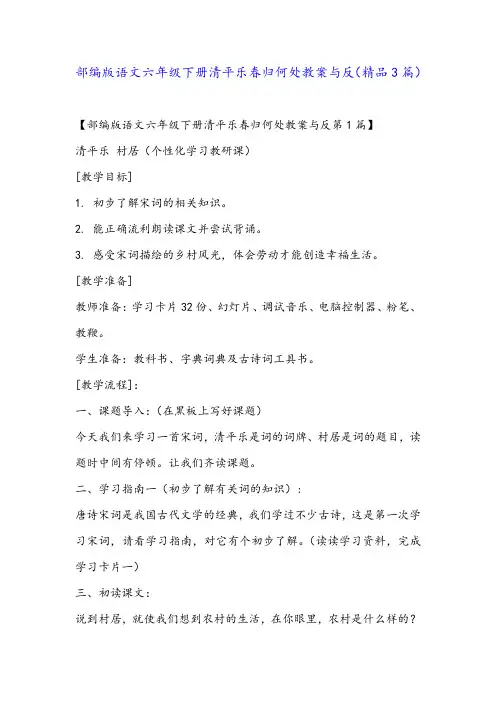 部编版语文六年级下册清平乐春归何处教案与反(精品3篇)

【部编版语文六年级下册清平乐春归何处教案与反第1篇】

清平乐 村居（个性化学习教研课）

[教学目标]

1. 初步了解宋词的相关知识。

2. 能正确流利朗读课文并尝试背诵。

3. 感受宋词描绘的乡村风光，体会劳动才能创造幸福生活。

[教学准备]

教师准备：学习卡片32份、幻灯片、调试音乐、电脑控制器、粉笔、教鞭。

学生准备：教科书、字典词典及古诗词工具书。

[教学流程]：

一、课题导入：（在黑板上写好课题）

今天我们来学习一首宋词，清平乐是词的词牌、村居是词的题目，读题时中间有停顿。让我们齐读课题。

二、学习指南一（初步了解有关词的知识）：

唐诗宋词是我国古代文学的经典，我们学过不少古诗，这是第一次学习宋词，请看学习指南，对它有个初步了解。（读读学习资料，完成学习卡片一）

三、初读课文：

说到村居，就使我们想到农村的生活，在你眼里，农村是什么样的？